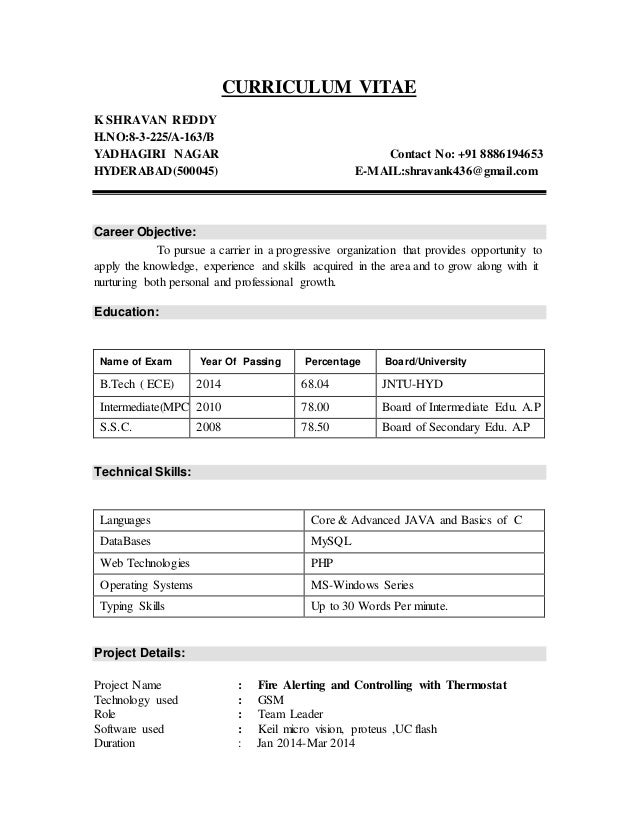 CURRICULUM VITAE

K SHRAVAN REDDY
H.NO:8-3-225/A-163/B
YADHAGIRI NAGAR
HYDERABAD(500045)

Contact No: +91 8886194653
E-MAIL:shravank436@gmail.com

Career Objective:

To pursue a carrier in a progressive organization that provides opportunity to apply the knowledge, experience and skills acquired in the area and to grow along with it nurturing both personal and professional growth.

Education:

| Name of Exam | Year Of Passing | Percentage | Board/University |
|---|---|---|---|
| B.Tech ( ECE) | 2014 | 68.04 | JNTU-HYD |
| Intermediate(MPC | 2010 | 78.00 | Board of Intermediate Edu. A.P |
| S.S.C. | 2008 | 78.50 | Board of Secondary Edu. A.P |

Technical Skills:

| Languages | Core & Advanced JAVA and Basics of C |
|---|---|
| DataBases | MySQL |
| Web Technologies | PHP |
| Operating Systems | MS-Windows Series |
| Typing Skills | Up to 30 Words Per minute. |

Project Details:

Project Name : Fire Alerting and Controlling with Thermostat
Technology used : GSM
Role : Team Leader
Software used : Keil micro vision, proteus ,UC flash
Duration : Jan 2014-Mar 2014